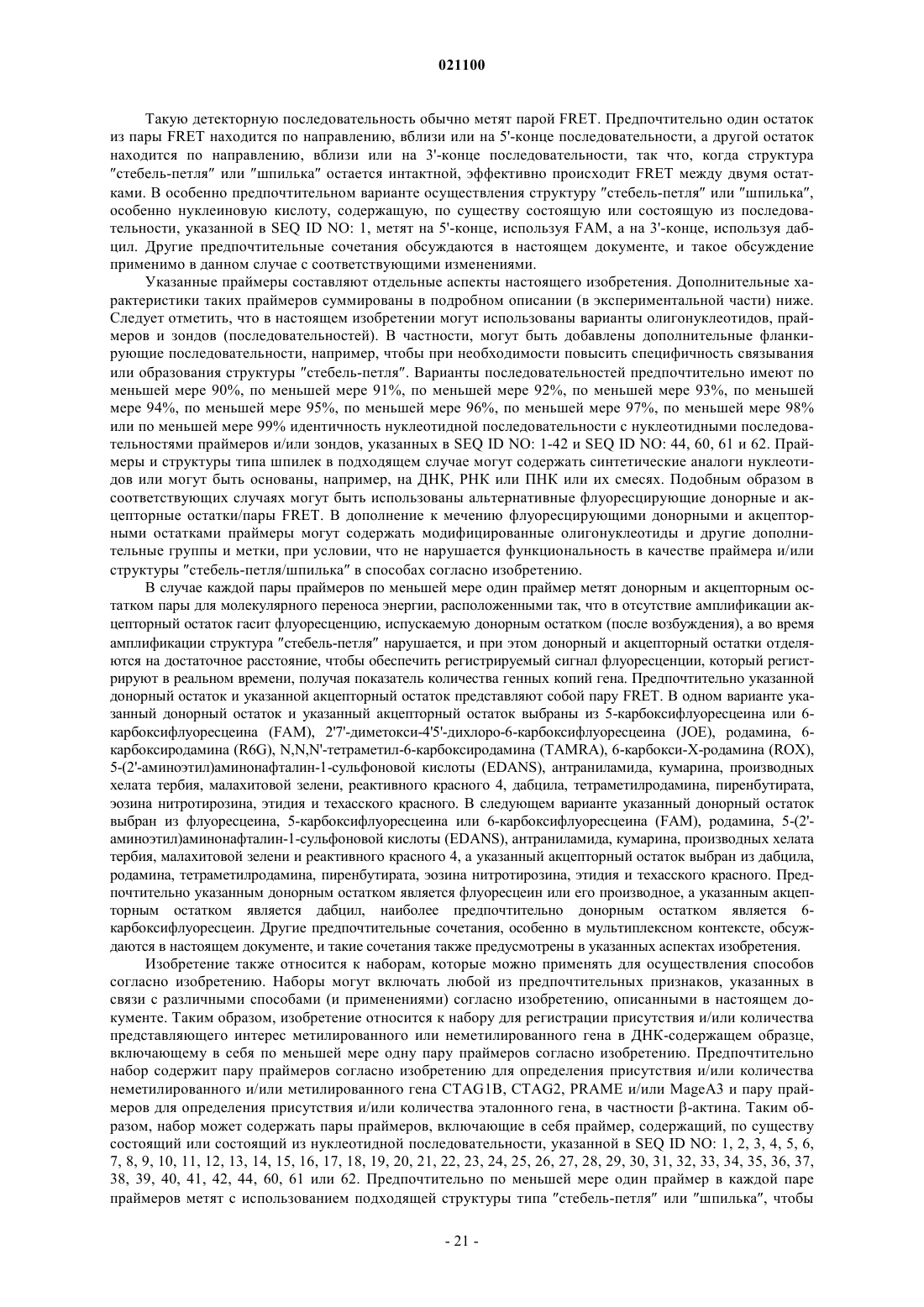 021100

Такую детекторную последовательность обычно метят парой FRET. Предпочтительно один остаток из пары FRET находится по направлению, вблизи или на 5'-конце последовательности, а другой остаток находится по направлению, вблизи или на 3'-конце последовательности, так что, когда структура "стебель-петля" или "шпилька" остается интактной, эффективно происходит FRET между двумя остатками. В особенно предпочтительном варианте осуществления структуру "стебель-петля" или "шпилька", особенно нуклеиновую кислоту, содержащую, по существу состоящую или состоящую из последовательности, указанной в SEQ ID NO: 1, метят на 5'-конце, используя FAM, а на 3'-конце, используя дабцил. Другие предпочтительные сочетания обсуждаются в настоящем документе, и такое обсуждение применимо в данном случае с соответствующими изменениями.

Указанные праймеры составляют отдельные аспекты настоящего изобретения. Дополнительные характеристики таких праймеров суммированы в подробном описании (в экспериментальной части) ниже. Следует отметить, что в настоящем изобретении могут использованы варианты олигонуклеотидов, праймеров и зондов (последовательностей). В частности, могут быть добавлены дополнительные фланкирующие последовательности, например, чтобы при необходимости повысить специфичность связывания или образования структуры "стебель-петля". Варианты последовательностей предпочтительно имеют по меньшей мере 90%, по меньшей мере 91%, по меньшей мере 92%, по меньшей мере 93%, по меньшей мере 94%, по меньшей мере 95%, по меньшей мере 96%, по меньшей мере 97%, по меньшей мере 98% или по меньшей мере 99% идентичность нуклеотидной последовательности с нуклеотидными последовательностями праймеров и/или зондов, указанных в SEQ ID NO: 1-42 и SEQ ID NO: 44, 60, 61 и 62. Праймеры и структуры типа шпилек в подходящем случае могут содержать синтетические аналоги нуклеотидов или могут быть основаны, например, на ДНК, РНК или ПНК или их смесях. Подобным образом в соответствующих случаях могут быть использованы альтернативные флуоресцирующие донорные и акцепторные остатки/пары FRET. В дополнение к мечению флуоресцирующими донорными и акцепторными остатками праймеры могут содержать модифицированные олигонуклеотиды и другие дополнительные группы и метки, при условии, что не нарушается функциональность в качестве праймера и/или структуры "стебель-петля/шпилька" в способах согласно изобретению.

В случае каждой пары праймеров по меньшей мере один праймер метят донорным и акцепторным остатком пары для молекулярного переноса энергии, расположенными так, что в отсутствие амплификации акцепторный остаток гасит флуоресценцию, испускаемую донорным остатком (после возбуждения), а во время амплификации структура "стебель-петля" нарушается, и при этом донорный и акцепторный остатки отделяются на достаточное расстояние, чтобы обеспечить регистрируемый сигнал флуоресценции, который регистрируют в реальном времени, получая показатель количества генных копий гена. Предпочтительно указанной донорный остаток и указанной акцепторный остаток представляют собой пару FRET. В одном варианте указанный донорный остаток и указанный акцепторный остаток выбраны из 5-карбоксифлуоресцеина или 6-карбоксифлуоресцеина (FAM), 2'7'-диметокси-4'5'-дихлоро-6-карбоксифлуоресцеина (JOE), родамина, 6-карбоксиродамина (R6G), N,N,N'-тетраметил-6-карбоксиродамина (TAMRA), 6-карбокси-X-родамина (ROX), 5-(2'-аминоэтил)аминонафталин-1-сульфоновой кислоты (EDANS), антраниламида, кумарина, производных хелата тербия, малахитовой зелени, реактивного красного 4, дабцила, тетраметилродамина, пиренбутирата, эозина нитротирозина, этидия и техасского красного. В следующем варианте указанный донорный остаток выбран из флуоресцеина, 5-карбоксифлуоресцеина или 6-карбоксифлуоресцеина (FAM), родамина, 5-(2'-аминоэтил)аминонафталин-1-сульфоновой кислоты (EDANS), антраниламида, кумарина, производных хелата тербия, малахитовой зелени и реактивного красного 4, а указанный акцепторный остаток выбран из дабцила, родамина, тетраметилродамина, пиренбутирата, эозина нитротирозина, этидия и техасского красного. Предпочтительно указанным донорным остатком является флуоресцеин или его производное, а указанным акцепторным остатком является дабцил, наиболее предпочтительно донорным остатком является 6-карбоксифлуоресцеин. Другие предпочтительные сочетания, особенно в мультиплексном контексте, обсуждаются в настоящем документе, и такие сочетания также предусмотрены в указанных аспектах изобретения.

Изобретение также относится к наборам, которые можно применять для осуществления способов согласно изобретению. Наборы могут включать любой из предпочтительных признаков, указанных в связи с различными способами (и применениями) согласно изобретению, описанными в настоящем документе. Таким образом, изобретение относится к набору для регистрации присутствия и/или количества представляющего интерес метилированного или неметилированного гена в ДНК-содержащем образце, включающему в себя по меньшей мере одну пару праймеров согласно изобретению. Предпочтительно набор содержит пару праймеров согласно изобретению для определения присутствия и/или количества неметилированного и/или метилированного гена CTAG1B, CTAG2, PRAME и/или MageA3 и пару праймеров для определения присутствия и/или количества эталонного гена, в частности β-актина. Таким образом, набор может содержать пары праймеров, включающие в себя праймер, содержащий, по существу состоящий или состоящий из нуклеотидной последовательности, указанной в SEQ ID NO: 1, 2, 3, 4, 5, 6, 7, 8, 9, 10, 11, 12, 13, 14, 15, 16, 17, 18, 19, 20, 21, 22, 23, 24, 25, 26, 27, 28, 29, 30, 31, 32, 33, 34, 35, 36, 37, 38, 39, 40, 41, 42, 44, 60, 61 или 62. Предпочтительно по меньшей мере один праймер в каждой паре праймеров метят с использованием подходящей структуры типа "стебель-петля" или "шпилька", чтобы

- 21 -